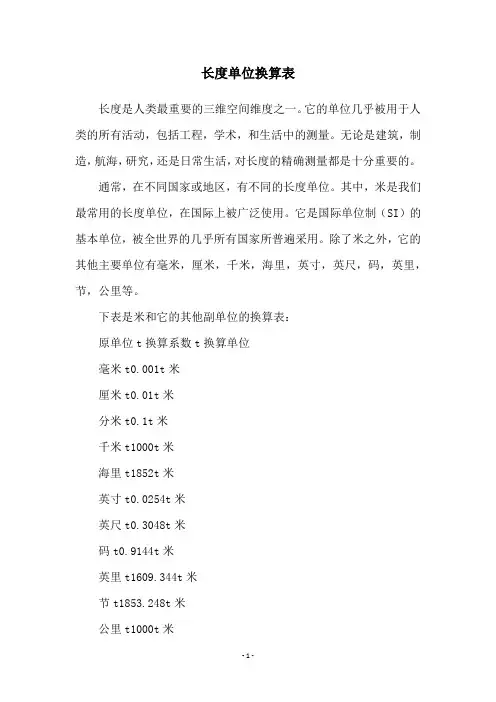 长度单位换算表

长度是人类最重要的三维空间维度之一。它的单位几乎被用于人类的所有活动，包括工程，学术，和生活中的测量。无论是建筑，制造，航海，研究，还是日常生活，对长度的精确测量都是十分重要的。

通常，在不同国家或地区，有不同的长度单位。其中，米是我们最常用的长度单位，在国际上被广泛使用。它是国际单位制（SI）的基本单位，被全世界的几乎所有国家所普遍采用。除了米之外，它的其他主要单位有毫米，厘米，千米，海里，英寸，英尺，码，英里，节，公里等。

下表是米和它的其他副单位的换算表：

原单位 t 换算系数 t 换算单位

毫米 t0.001t 米

厘米 t0.01t 米

分米 t0.1t 米

千米 t1000t 米

海里 t1852t 米

英寸 t0.0254t 米

英尺 t0.3048t 米

码 t0.9144t 米

英里 t1609.344t 米

节 t1853.248t 米

公里 t1000t 米

-1-